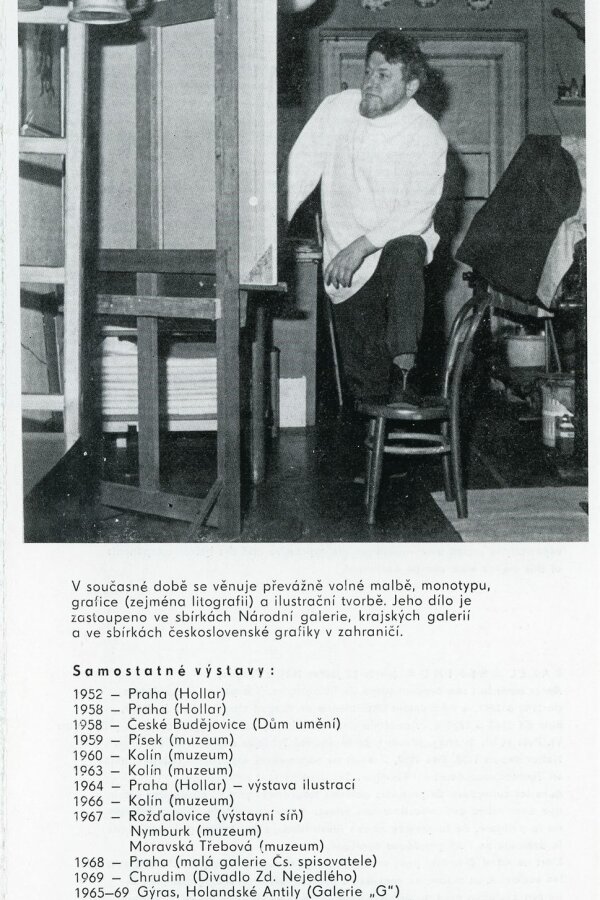 V současné době se věnuje převážně volné malbě, monotypu, grafice (zejména litografii) a ilustrační tvorbě. Jeho dílo je zastoupeno ve sbírkách Národní galerie, krajských galerií a ve sbírkách československé grafiky v zahraničí.

Samostatné výstavy:

1952 – Praha (Hollar)
1958 – Praha (Hollar)
1958 – České Budějovice (Dům umění)
1959 – Písek (muzeum)
1960 – Kolín (muzeum)
1963 – Kolín (muzeum)
1964 – Praha (Hollar) – výstava ilustrací
1966 – Kolín (muzeum)
1967 – Rožďalovice (výstavní síň)
Nymburk (muzeum)
Moravská Třebová (muzeum)
1968 – Praha (malá galerie Čs. spisovatele)
1969 – Chrudim (Divadlo Zd. Nejedlého)
1965–69 Gýras, Holandské Antily (Galerie „G")